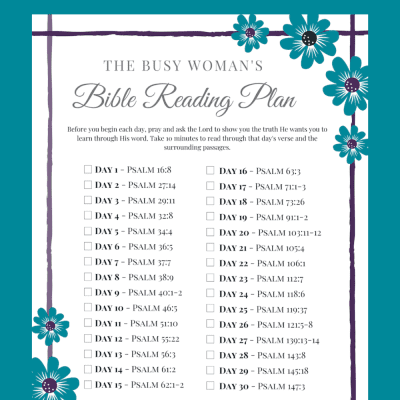 THE BUSY WOMAN'S

Bible Reading Plan

Before you begin each day, pray and ask the Lord to show you the truth He wants you to learn through His word. Take 10 minutes to read through that day's verse and the surrounding passages.

☐ DAY 1 - PSALM 16:8
☐ DAY 2 - PSALM 27:14
☐ DAY 3 - PSALM 29:11
☐ DAY 4 - PSALM 32:8
☐ DAY 5 - PSALM 34:4
☐ DAY 6 - PSALM 36:5
☐ DAY 7 - PSALM 37:7
☐ DAY 8 - PSALM 38:9
☐ DAY 9 - PSALM 40:1-2
☐ DAY 10 - PSALM 46:5
☐ DAY 11 - PSALM 51:10
☐ DAY 12 - PSALM 55:22
☐ DAY 13 - PSALM 56:3
☐ DAY 14 - PSALM 61:2
☐ DAY 15 - PSALM 62:1-2

☐ DAY 16 - PSALM 63:3
☐ DAY 17 - PSALM 71:1-3
☐ DAY 18 - PSALM 73:26
☐ DAY 19 - PSALM 91:1-2
☐ DAY 20 - PSALM 103:11-12
☐ DAY 21 - PSALM 105:4
☐ DAY 22 - PSALM 106:1
☐ DAY 23 - PSALM 112:7
☐ DAY 24 - PSALM 118:6
☐ DAY 25 - PSALM 119:37
☐ DAY 26 - PSALM 121:5-8
☐ DAY 27 - PSALM 139:13-14
☐ DAY 28 - PSALM 143:8
☐ DAY 29 - PSALM 145:18
☐ DAY 30 - PSALM 147:3